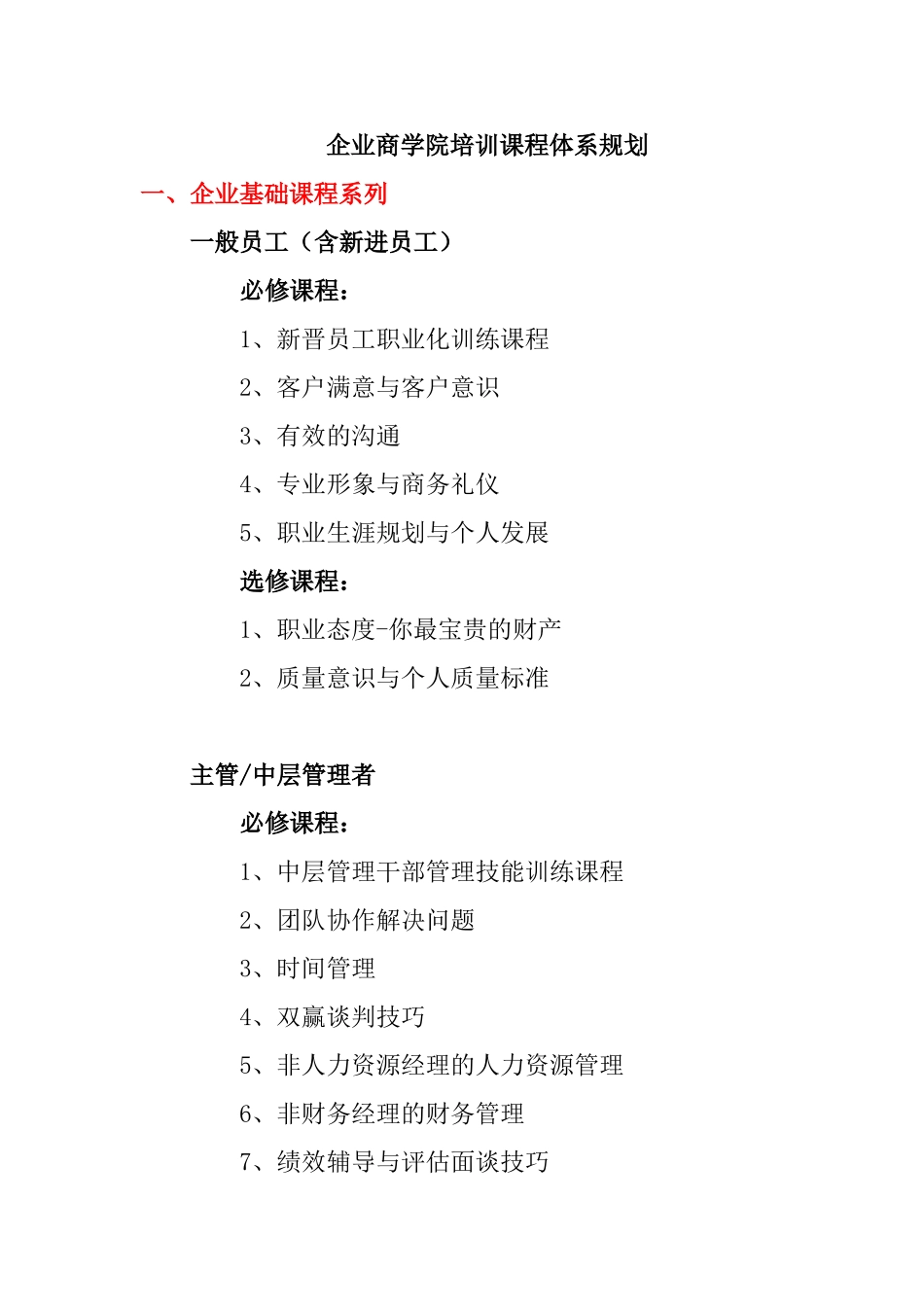 企业商学院培训课程体系规划

一、企业基础课程系列

一般员工（含新进员工）

必修课程：

1、新晋员工职业化训练课程

2、客户满意与客户意识

3、有效的沟通

4、专业形象与商务礼仪

5、职业生涯规划与个人发展

选修课程：

1、职业态度-你最宝贵的财产

2、质量意识与个人质量标准

主管/中层管理者

必修课程：

1、中层管理干部管理技能训练课程

2、团队协作解决问题

3、时间管理

4、双赢谈判技巧

5、非人力资源经理的人力资源管理

6、非财务经理的财务管理

7、绩效辅导与评估面谈技巧